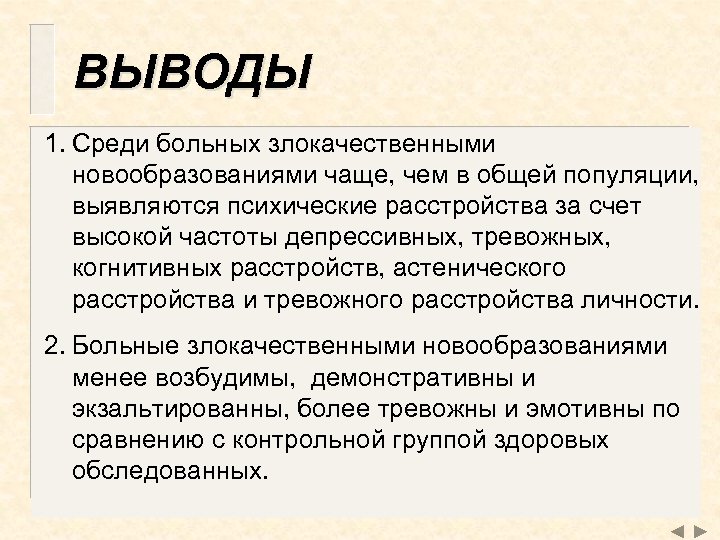 ВЫВОДЫ

1. Среди больных злокачественными новообразованиями чаще, чем в общей популяции, выявляются психические расстройства за счет высокой частоты депрессивных, тревожных, когнитивных расстройств, астенического расстройства и тревожного расстройства личности.

2. Больные злокачественными новообразованиями менее возбудимы, демонстративны и экзальтированны, более тревожны и эмотивны по сравнению с контрольной группой здоровых обследованных.